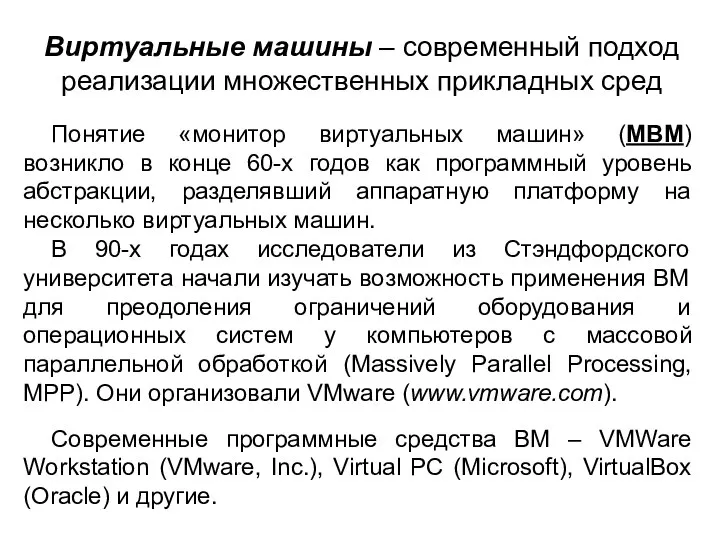 Виртуальные машины – современный подход реализации множественных прикладных сред

Понятие «монитор виртуальных машин» (МВМ) возникло в конце 60-х годов как программный уровень абстракции, разделявший аппаратную платформу на несколько виртуальных машин.
В 90-х годах исследователи из Стэндфордского университета начали изучать возможность применения ВМ для преодоления ограничений оборудования и операционных систем у компьютеров с массовой параллельной обработкой (Massively Parallel Processing, MPP). Они организовали VMware (www.vmware.com).

Современные программные средства ВМ – VMWare Workstation (VMware, Inc.), Virtual PC (Microsoft), VirtualBox (Oracle) и другие.